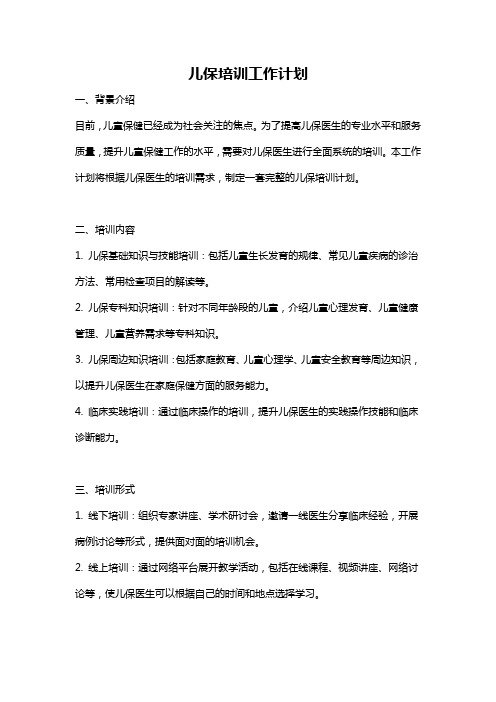 儿保培训工作计划

一、背景介绍

目前，儿童保健已经成为社会关注的焦点。为了提高儿保医生的专业水平和服务质量，提升儿童保健工作的水平，需要对儿保医生进行全面系统的培训。本工作计划将根据儿保医生的培训需求，制定一套完整的儿保培训计划。

二、培训内容

1. 儿保基础知识与技能培训：包括儿童生长发育的规律、常见儿童疾病的诊治方法、常用检查项目的解读等。

2. 儿保专科知识培训：针对不同年龄段的儿童，介绍儿童心理发育、儿童健康管理、儿童营养需求等专科知识。

3. 儿保周边知识培训：包括家庭教育、儿童心理学、儿童安全教育等周边知识，以提升儿保医生在家庭保健方面的服务能力。

4. 临床实践培训：通过临床操作的培训，提升儿保医生的实践操作技能和临床诊断能力。

三、培训形式

1. 线下培训：组织专家讲座、学术研讨会，邀请一线医生分享临床经验，开展病例讨论等形式，提供面对面的培训机会。

2. 线上培训：通过网络平台展开教学活动，包括在线课程、视频讲座、网络讨论等，使儿保医生可以根据自己的时间和地点选择学习。